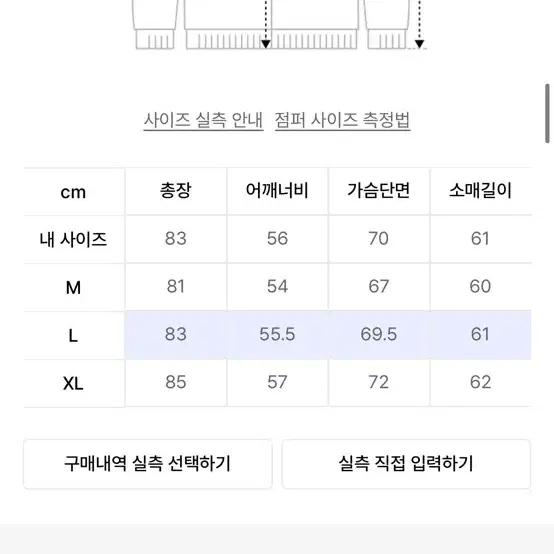 사이즈 실측 안내 점퍼 사이즈 측정법

| cm | 총장 | 어깨너비 | 가슴단면 | 소매길이 |
|---|---|---|---|---|
| 내 사이즈 | 83 | 56 | 70 | 61 |
| M | 81 | 54 | 67 | 60 |
| L | 83 | 55.5 | 69.5 | 61 |
| XL | 85 | 57 | 72 | 62 |

구매내역 실측 선택하기

실측 직접 입력하기